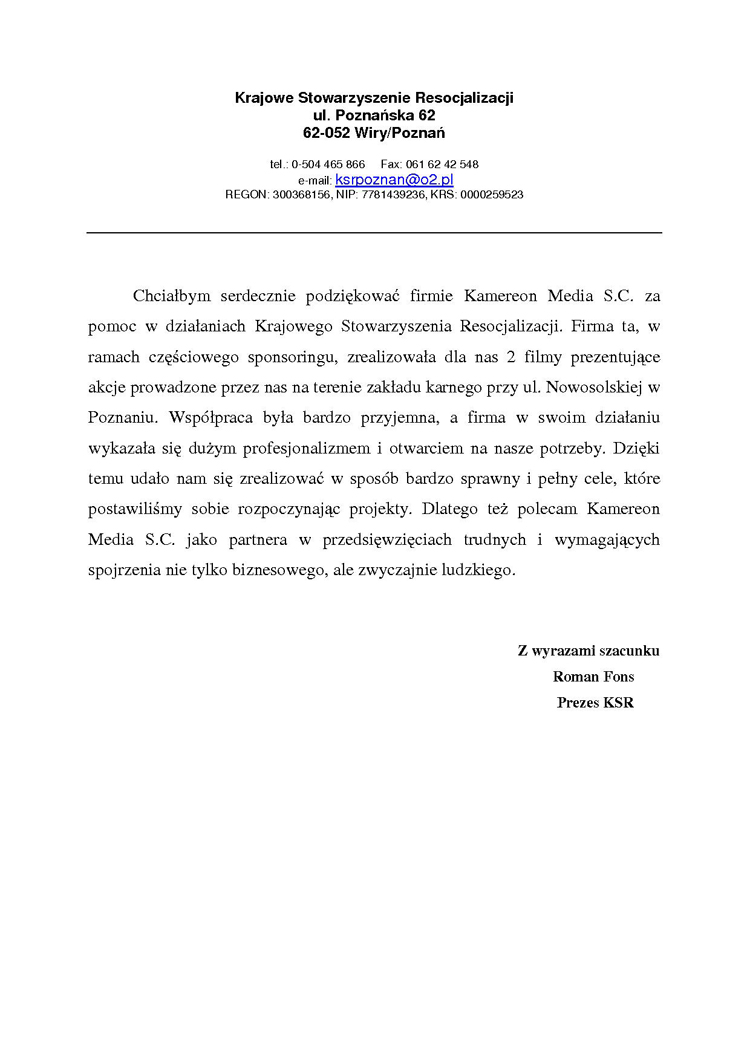 Krajowe Stowarzyszenie Resocjalizacji
ul. Poznańska 62
62-052 Wiry/Poznań

tel.: 0-504 465 866 Fax: 061 62 42 548
e-mail: ksrpoznan@o2.pl
REGON: 300368156, NIP: 7781439236, KRS: 0000259523

Chciałbym serdecznie podziękować firmie Kamereon Media S.C. za pomoc w działaniach Krajowego Stowarzyszenia Resocjalizacji. Firma ta, w ramach częściowego sponsoringu, zrealizowała dla nas 2 filmy prezentujące akcje prowadzone przez nas na terenie zakładu karnego przy ul. Nowosolskiej w Poznaniu. Współpraca była bardzo przyjemna, a firma w swoim działaniu wykazała się dużym profesjonalizmem i otwarciem na nasze potrzeby. Dzięki temu udało nam się zrealizować w sposób bardzo sprawny i pełny cele, które postawiliśmy sobie rozpoczynając projekty. Dlatego też polecam Kamereon Media S.C. jako partnera w przedsięwzięciach trudnych i wymagających spojrzenia nie tylko biznesowego, ale zwyczajnie ludzkiego.

Z wyrazami szacunku
Roman Fons
Prezes KSR